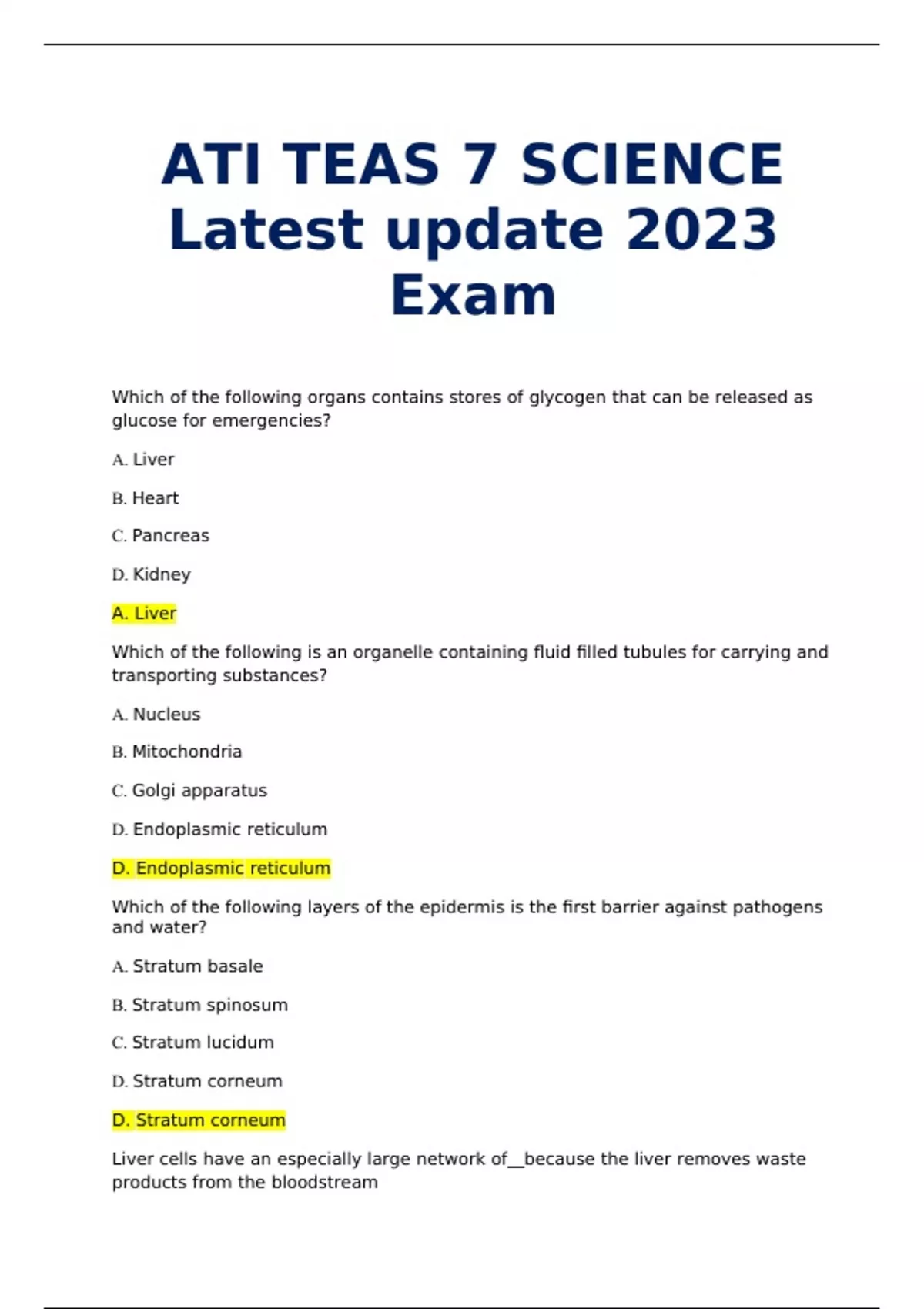 ATI TEAS 7 SCIENCE Latest update 2023 Exam

Which of the following organs contains stores of glycogen that can be released as glucose for emergencies?

A. Liver

B. Heart

C. Pancreas

D. Kidney

A. Liver

Which of the following is an organelle containing fluid filled tubules for carrying and transporting substances?

A. Nucleus

B. Mitochondria

C. Golgi apparatus

D. Endoplasmic reticulum

D. Endoplasmic reticulum

Which of the following layers of the epidermis is the first barrier against pathogens and water?

A. Stratum basale

B. Stratum spinosum

C. Stratum lucidum

D. Stratum corneum

D. Stratum corneum

Liver cells have an especially large network of__because the liver removes waste products from the bloodstream